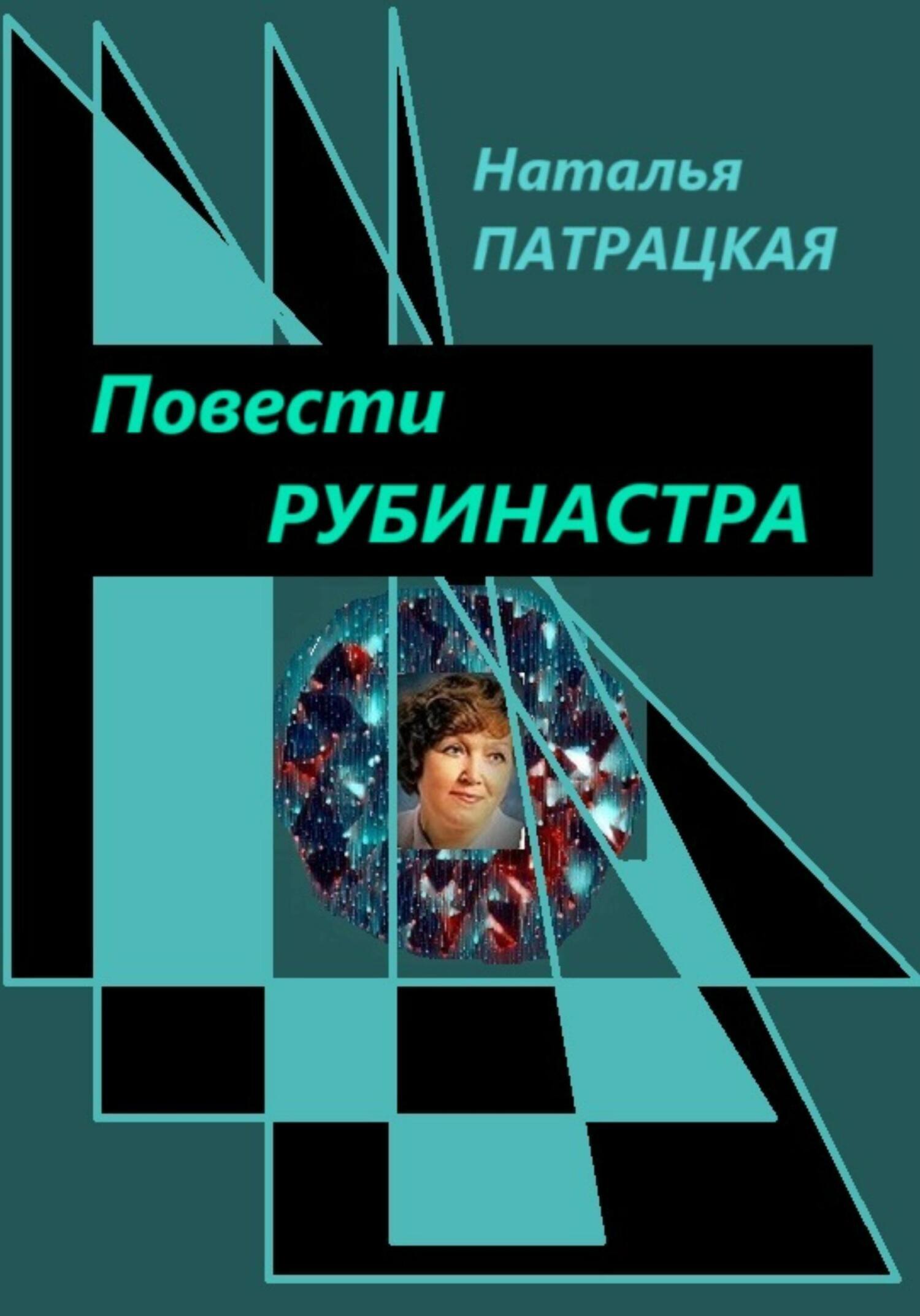 Наталья
ПАТРАЦКАЯ

Повести
РУБИНАСТРА